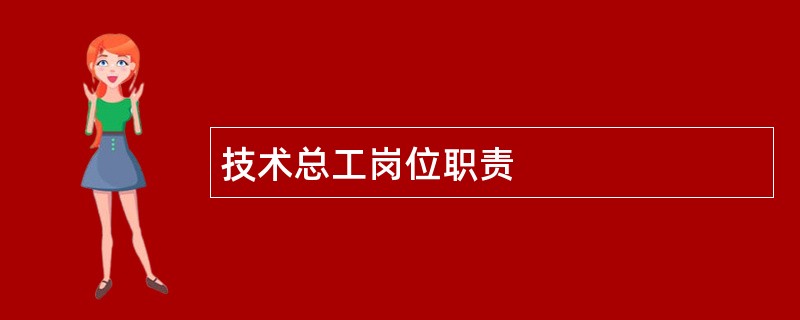 技术总工岗位职责